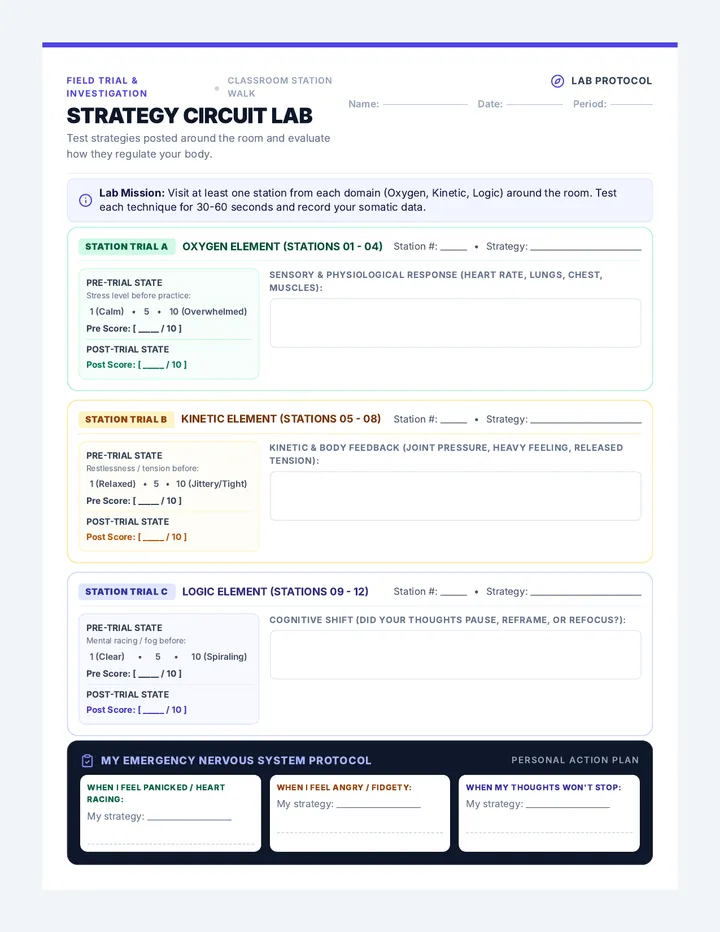 FIELD TRIAL & INVESTIGATION • CLASSROOM STATION WALK

LAB PROTOCOL

STRATEGY CIRCUIT LAB

Name: ____ Date: ____ Period: ____

Test strategies posted around the room and evaluate how they regulate your body.

Lab Mission: Visit at least one station from each domain (Oxygen, Kinetic, Logic) around the room. Test each technique for 30-60 seconds and record your somatic data.

STATION TRIAL A OXYGEN ELEMENT (STATIONS 01 - 04) Station #: ____ • Strategy: ____

PRE-TRIAL STATE
Stress level before practice:
1 (Calm) • 5 • 10 (Overwhelmed)
Pre Score: [ ____ / 10 ]

POST-TRIAL STATE
Post Score: [ ____ / 10 ]

SENSORY & PHYSIOLOGICAL RESPONSE (HEART RATE, LUNGS, CHEST, MUSCLES):

STATION TRIAL B KINETIC ELEMENT (STATIONS 05 - 08) Station #: ____ • Strategy: ____

PRE-TRIAL STATE
Restlessness / tension before:
1 (Relaxed) • 5 • 10 (Jittery/Tight)
Pre Score: [ ____ / 10 ]

POST-TRIAL STATE
Post Score: [ ____ / 10 ]

KINETIC & BODY FEEDBACK (JOINT PRESSURE, HEAVY FEELING, RELEASED TENSION):

STATION TRIAL C LOGIC ELEMENT (STATIONS 09 - 12) Station #: ____ • Strategy: ____

PRE-TRIAL STATE
Mental racing / fog before:
1 (Clear) • 5 • 10 (Spiraling)
Pre Score: [ ____ / 10 ]

POST-TRIAL STATE
Post Score: [ ____ / 10 ]

COGNITIVE SHIFT (DID YOUR THOUGHTS PAUSE, REFRAME, OR REFOCUS?):

MY EMERGENCY NERVOUS SYSTEM PROTOCOL

PERSONAL ACTION PLAN

WHEN I FEEL PANICKED / HEART RACING:
My strategy: ____

WHEN I FEEL ANGRY / FIDGETY:
My strategy: ____

WHEN MY THOUGHTS WON'T STOP:
My strategy: ____